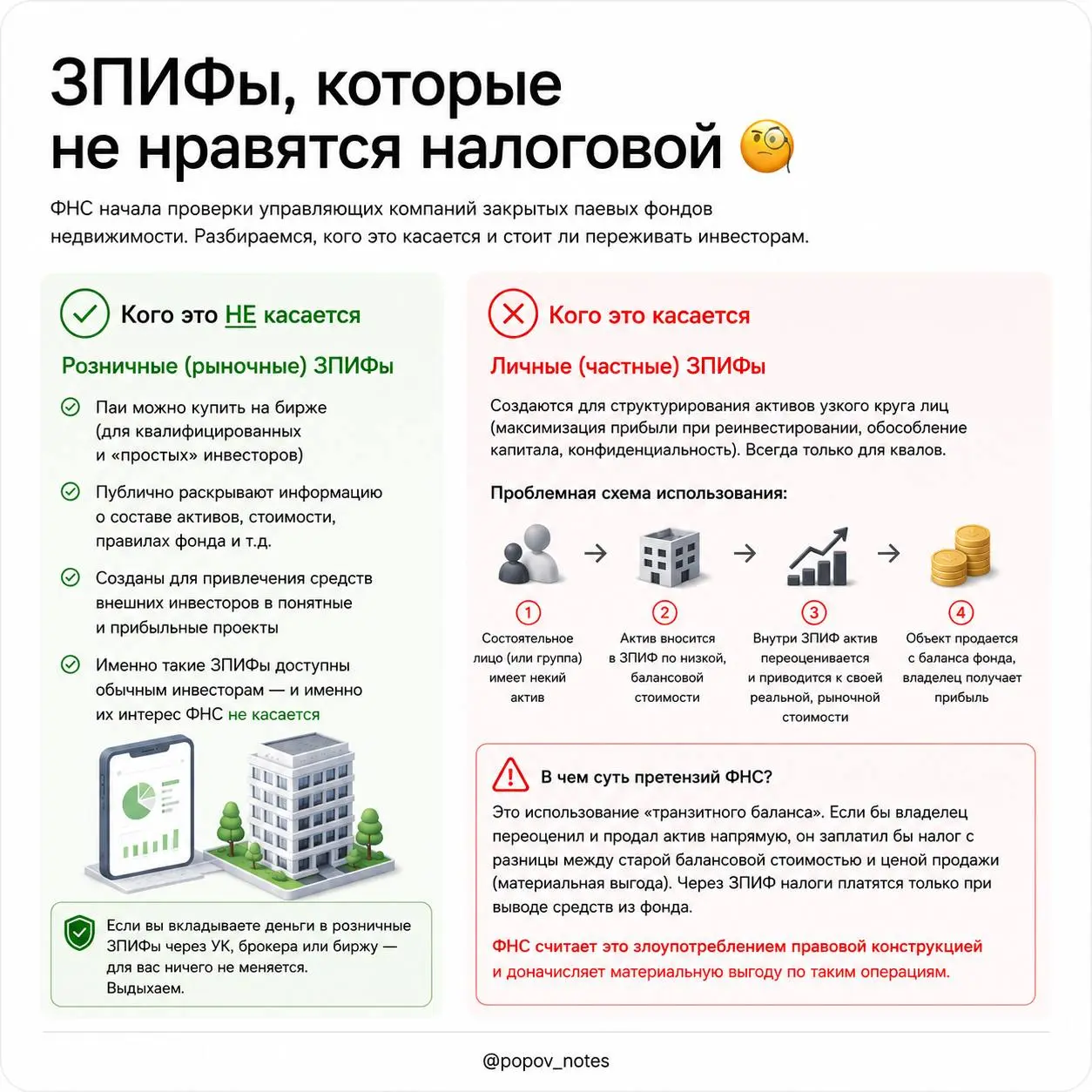 ЗПИФы, которые не нравятся налоговой

ФНС начала проверки управляющих компаний закрытых паевых фондов недвижимости. Разбираемся, кого это касается и стоит ли переживать инвесторам.

Кого это НЕ касается

Розничные (рыночные) ЗПИФы

Паи можно купить на бирже (для квалифицированных и «простых» инвесторов)

Публично раскрывают информацию о составе активов, стоимости, правилах фонда и т.д.

Созданы для привлечения средств внешних инвесторов в понятные и прибыльные проекты

Именно такие ЗПИФы доступны обычным инвесторам — и именно их интерес ФНС не касается

Если вы вкладываете деньги в розничные ЗПИФы через УК, брокера или биржу — для вас ничего не меняется. Выдыхаем.

Кого это касается

Личные (частные) ЗПИФы

Создаются для структурирования активов узкого круга лиц (максимизация прибыли при реинвестировании, обособление капитала, конфиденциальность). Всегда только для квалов.

Проблемная схема использования:

1 Состоятельное лицо (или группа) имеет некий актив

2 Актив вносится в ЗПИФ по низкой, балансовой стоимости

3 Внутри ЗПИФ актив переоценивается и приводится к своей реальной, рыночной стоимости

4 Объект продается с баланса фонда, владелец получает прибыль

В чем суть претензий ФНС?

Это использование «транзитного баланса». Если бы владелец переоценил и продал актив напрямую, он заплатил бы налог с разницы между старой балансовой стоимостью и ценой продажи (материальная выгода). Через ЗПИФ налоги платятся только при выводе средств из фонда.

ФНС считает это злоупотреблением правовой конструкцией и доначисляет материальную выгоду по таким операциям.

@popov_notes